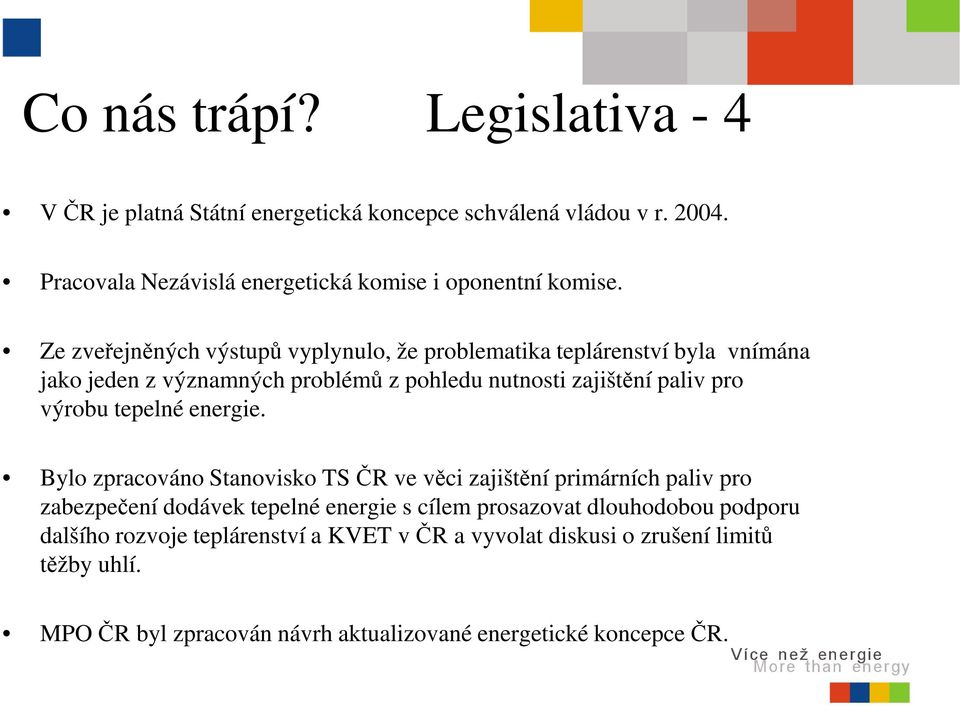 Co nás trápí? Legislativa - 4

• V ČR je platná Státní energetická koncepce schválená vládou v r. 2004.

• Pracovala Nezávislá energetická komise i oponentní komise.

• Ze zveřejněných výstupů vyplynulo, že problematika teplárenství byla vnímána jako jeden z významných problémů z pohledu nutnosti zajištění paliv pro výrobu tepelné energie.

• Bylo zpracováno Stanovisko TS ČR ve věci zajištění primárních paliv pro zabezpečení dodávek tepelné energie s cílem prosazovat dlouhodobou podporu dalšího rozvoje teplárenství a KVET v ČR a vyvolat diskusi o zrušení limitů těžby uhlí.

• MPO ČR byl zpracován návrh aktualizované energetické koncepce ČR.

Více než energie
More than energy